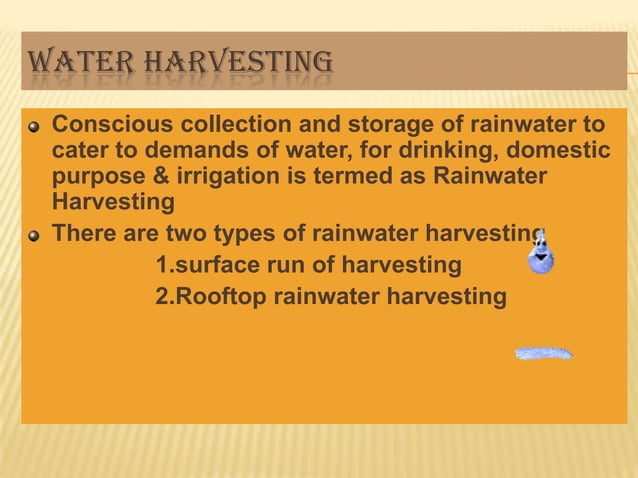 WATER HARVESTING

• Conscious collection and storage of rainwater to cater to demands of water, for drinking, domestic purpose & irrigation is termed as Rainwater Harvesting

• There are two types of rainwater harvesting

1.surface run of harvesting

2.Rooftop rainwater harvesting